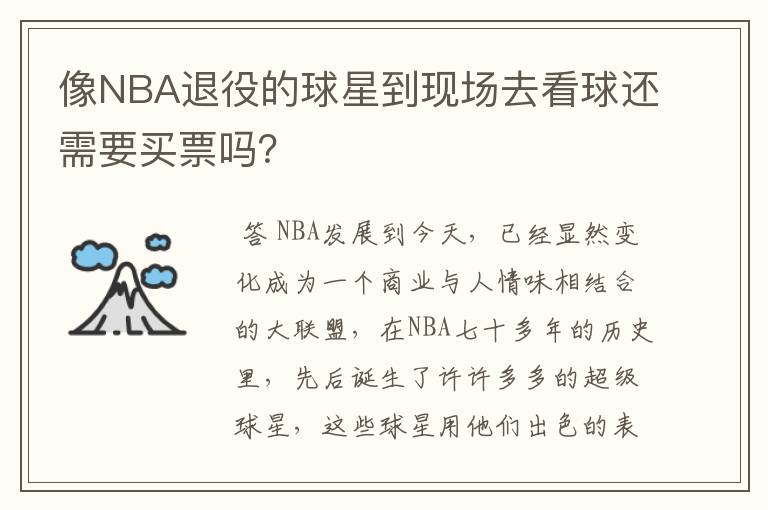 像NBA退役的球星到现场去看球还需要买票吗?

答 NBA发展到今天，已经显然变化成为一个商业与人情味相结合的大联盟，在NBA七十多年的历史里，先后诞生了许许多多的超级球星，这些球星用他们出色的表